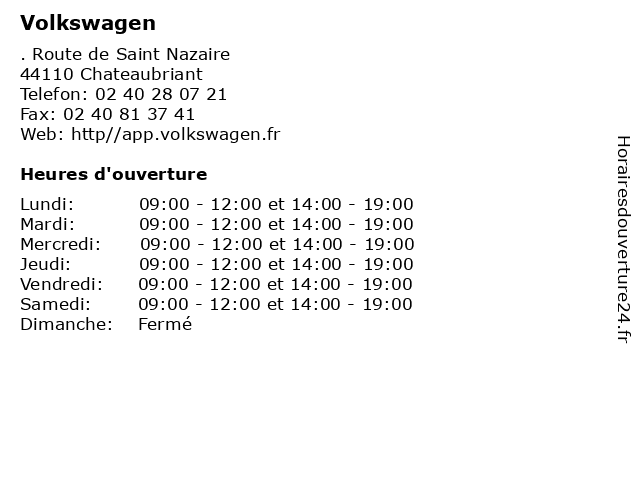 Volkswagen

. Route de Saint Nazaire
44110 Chateaubriant
Telefon: 02 40 28 07 21
Fax: 02 40 81 37 41
Web: http//app.volkswagen.fr

Heures d'ouverture

Lundi: 09:00 - 12:00 et 14:00 - 19:00
Mardi: 09:00 - 12:00 et 14:00 - 19:00
Mercredi: 09:00 - 12:00 et 14:00 - 19:00
Jeudi: 09:00 - 12:00 et 14:00 - 19:00
Vendredi: 09:00 - 12:00 et 14:00 - 19:00
Samedi: 09:00 - 12:00 et 14:00 - 19:00
Dimanche: Fermé

Horairesdouverture24.fr